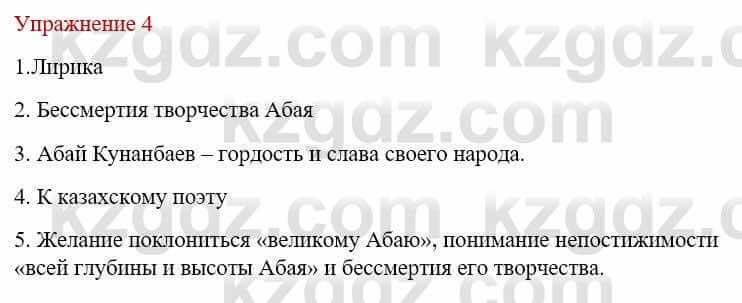 Упражнение 4

1.Лирика

2. Бессмертия творчества Абая

3. Абай Кунанбаев – гордость и слава своего народа.

4. К казахскому поэту

5. Желание поклониться «великому Абаю», понимание непостижимости «всей глубины и высоты Абая» и бессмертия его творчества.

kzgdz.com kzgdz.com kzgdz.com kzgdz.com kzgdz.com kzgdz.com